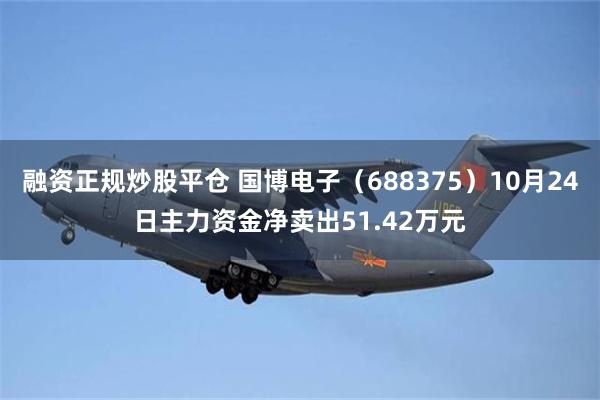 融资正规炒股平仓 国博电子（688375）10月24日主力资金净卖出51.42万元